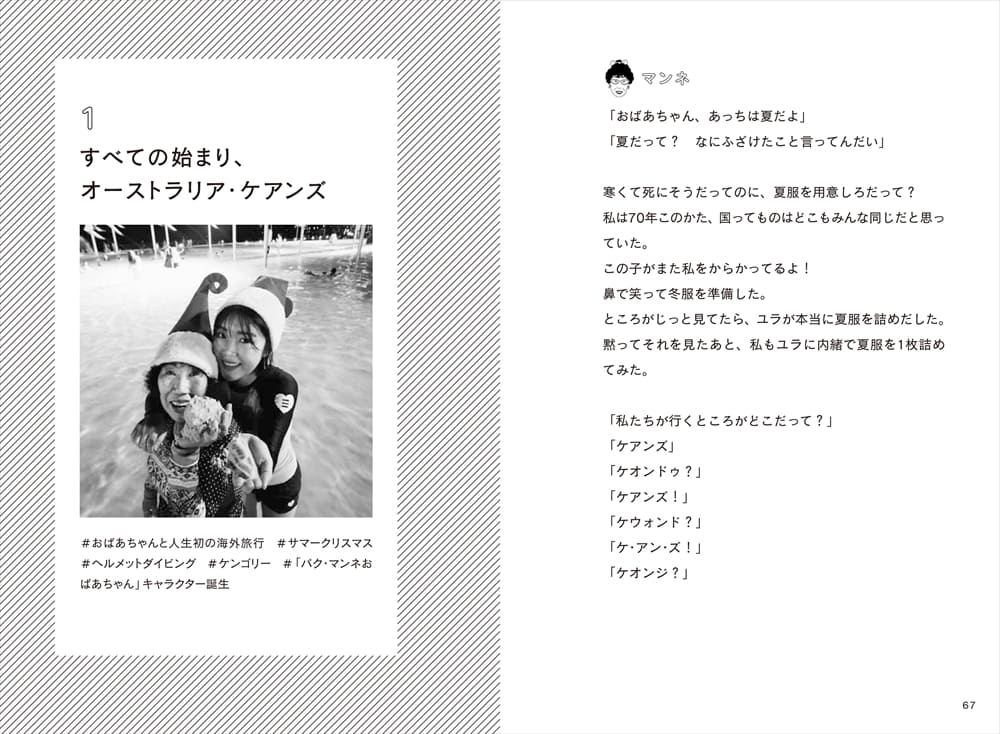 1
すべての始まり、
オーストラリア・ケアンズ

#おばあちゃんと人生初の海外旅行　#サマークリスマス　#ヘルメットダイビング　#ケンゴリー　#「パク・マンネおばあちゃん」キャラクター誕生

マンネ

「おばあちゃん、あっちは夏だよ」
「夏だって？　なにふざけたこと言ってんだい」

寒くて死にそうだってのに、夏服を用意しろだって？
私は70年このかた、国ってものはどこもみんな同じだと思っていた。
この子がまた私をからかってるよ！
鼻で笑って冬服を準備した。
ところがじっと見てたら、ユラが本当に夏服を詰めだした。
黙ってそれを見たあと、私もユラに内緒で夏服を1枚詰めてみた。

「私たちが行くところがどこだって？」
「ケアンズ」
「ケオンドゥ？」
「ケアンズ！」
「ケウォンド？」
「ケ・アン・ズ！」
「ケオンジ？」

67